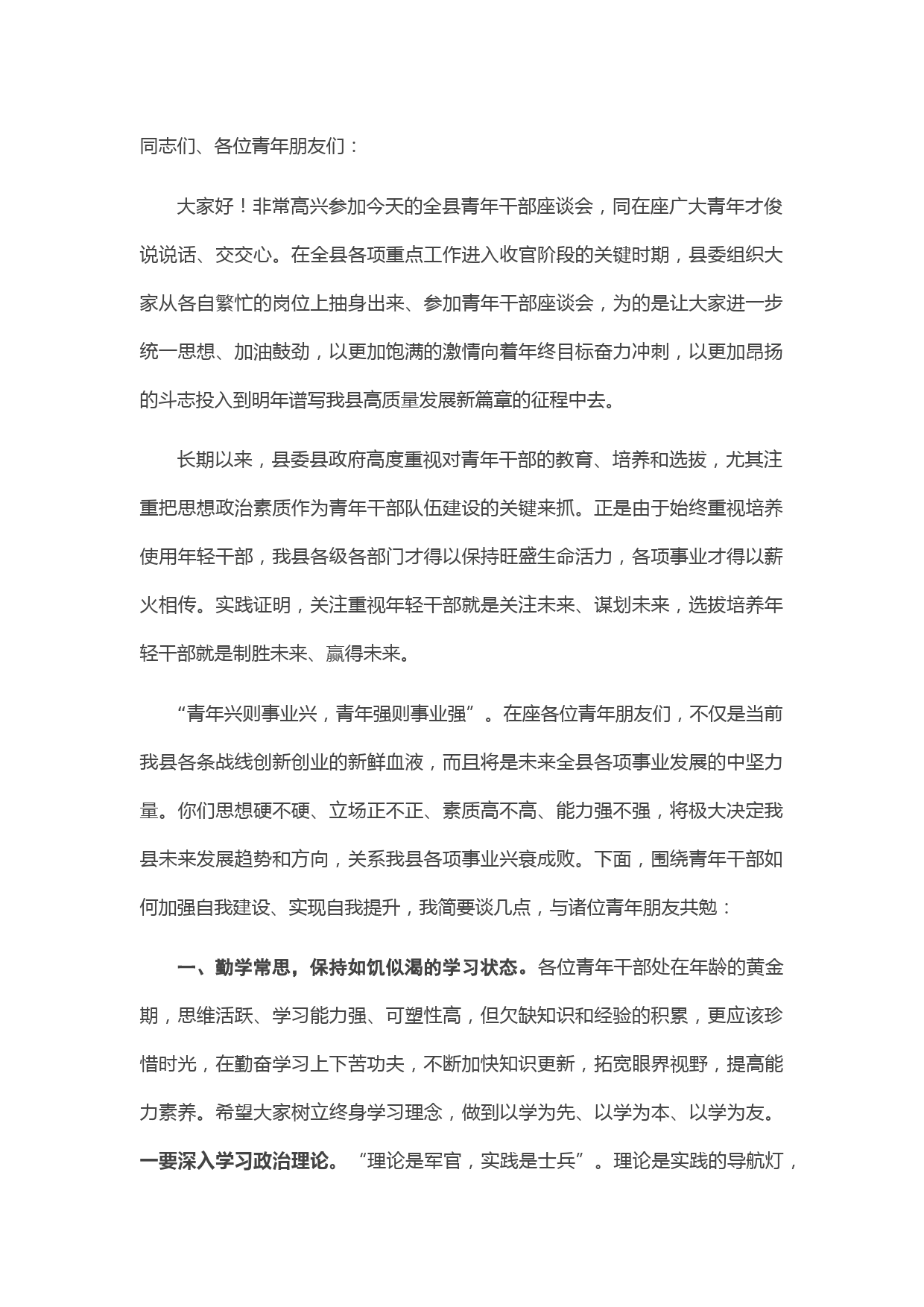 同志们、各位青年朋友们：

大家好！非常高兴参加今天的全县青年干部座谈会，同在座广大青年才俊说说话、交交心。在全县各项重点工作进入收官阶段的关键时期，县委组织大家从各自繁忙的岗位上抽身出来、参加青年干部座谈会，为的是让大家进一步统一思想、加油鼓劲，以更加饱满的激情向着年终目标奋力冲刺，以更加昂扬的斗志投入到明年谱写我县高质量发展新篇章的征程中去。

长期以来，县委县政府高度重视对青年干部的教育、培养和选拔，尤其注重把思想政治素质作为青年干部队伍建设的关键来抓。正是由于始终重视培养使用年轻干部，我县各级各部门才得以保持旺盛生命活力，各项事业才得以薪火相传。实践证明，关注重视年轻干部就是关注未来、谋划未来，选拔培养年轻干部就是制胜未来、赢得未来。

“青年兴则事业兴，青年强则事业强”。在座各位青年朋友们，不仅是当前我县各条战线创新创业的新鲜血液，而且将是未来全县各项事业发展的中坚力量。你们思想硬不硬、立场正不正、素质高不高、能力强不强，将极大决定我县未来发展趋势和方向，关系我县各项事业兴衰成败。下面，围绕青年干部如何加强自我建设、实现自我提升，我简要谈几点，与诸位青年朋友共勉：

一、勤学常思，保持如饥似渴的学习状态。各位青年干部处在年龄的黄金期，思维活跃、学习能力强、可塑性高，但欠缺知识和经验的积累，更应该珍惜时光，在勤奋学习上下苦功夫，不断加快知识更新，拓宽眼界视野，提高能力素养。希望大家树立终身学习理念，做到以学为先、以学为本、以学为友。一要深入学习政治理论。“理论是军官，实践是士兵”。理论是实践的导航灯，